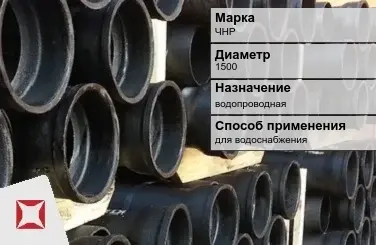 Марка
ЧНР

Диаметр
1500

Назначение
водопроводная

Способ применения
для водоснабжения